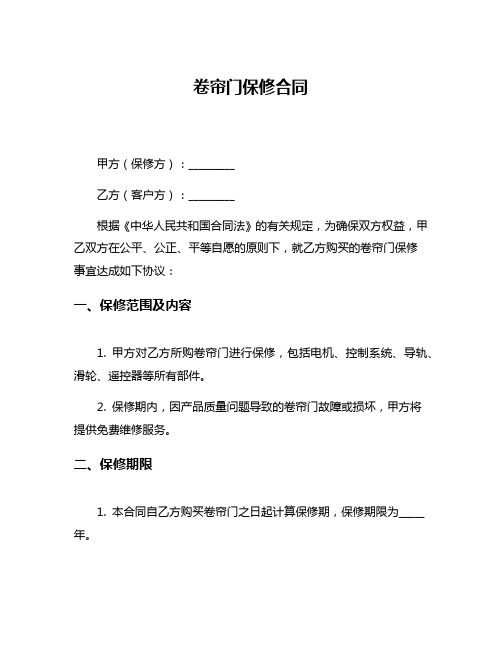 卷帘门保修合同

甲方（保修方）：________

乙方（客户方）：________

根据《中华人民共和国合同法》的有关规定，为确保双方权益，甲乙双方在公平、公正、平等自愿的原则下，就乙方购买的卷帘门保修事宜达成如下协议：

一、保修范围及内容

1. 甲方对乙方所购卷帘门进行保修，包括电机、控制系统、导轨、滑轮、遥控器等所有部件。

2. 保修期内，因产品质量问题导致的卷帘门故障或损坏，甲方将提供免费维修服务。

二、保修期限

1. 本合同自乙方购买卷帘门之日起计算保修期，保修期限为____年。